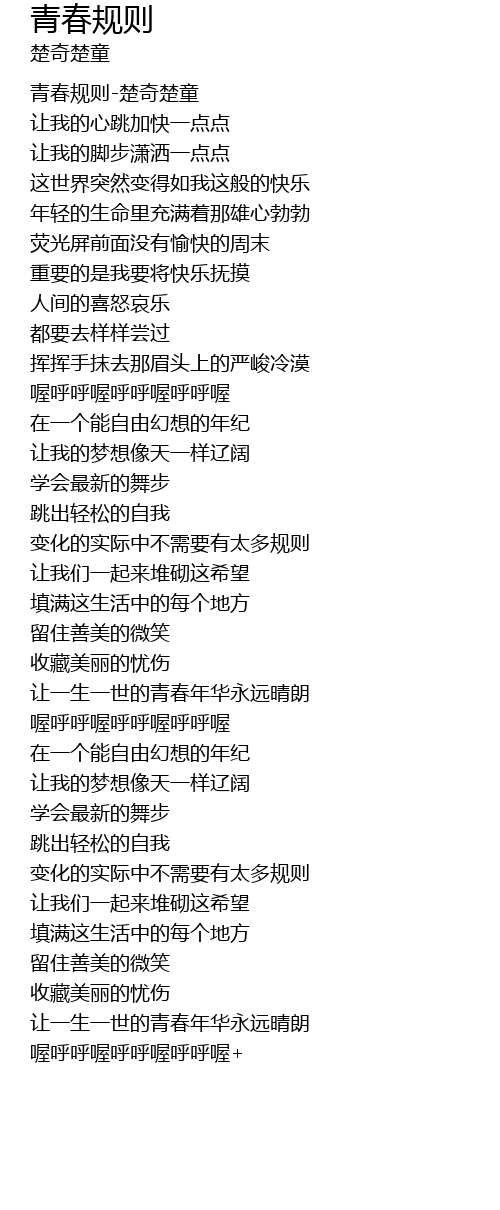 青春规则
楚奇楚童

青春规则-楚奇楚童
让我的心跳加快一点点
让我的脚步潇洒一点点
这世界突然变得如我这般的快乐
年轻的生命里充满着那雄心勃勃
荧光屏前面没有愉快的周末
重要的是我要将快乐抚摸
人间的喜怒哀乐
都要去样样尝过
挥挥手抹去那眉头上的严峻冷漠
喔呼呼喔呼呼喔呼呼喔
在一个能自由幻想的年纪
让我的梦想像天一样辽阔
学会最新的舞步
跳出轻松的自我
变化的实际中不需要有太多规则
让我们一起来堆砌这希望
填满这生活中的每个地方
留住善美的微笑
收藏美丽的忧伤
让一生一世的青春年华永远晴朗
喔呼呼喔呼呼喔呼呼喔
在一个能自由幻想的年纪
让我的梦想像天一样辽阔
学会最新的舞步
跳出轻松的自我
变化的实际中不需要有太多规则
让我们一起来堆砌这希望
填满这生活中的每个地方
留住善美的微笑
收藏美丽的忧伤
让一生一世的青春年华永远晴朗
喔呼呼喔呼呼喔呼呼喔+